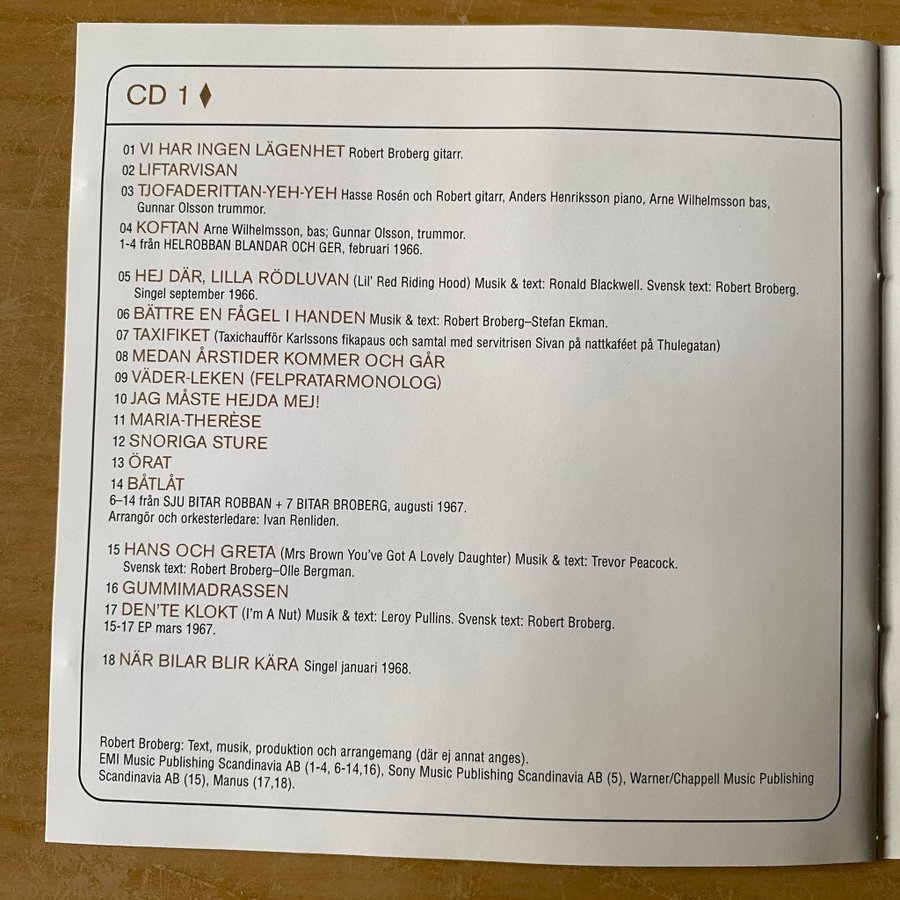 CD 1 ♦

01 VI HAR INGEN LÄGENHET Robert Broberg gitarr.

02 LIFTARVISAN

03 TJOFADERITTAN-YEH-YEH Hasse Rosén och Robert gitarr, Anders Henriksson piano, Arne Wilhelmsson bas, Gunnar Olsson trummor.

04 KOFTAN Arne Wilhelmsson, bas; Gunnar Olsson, trummor.
1-4 från HELROBBAN BLANDAR OCH GER, februari 1966.

05 HEJ DÄR, LILLA RÖDLUVAN (Lil' Red Riding Hood) Musik & text: Ronald Blackwell. Svensk text: Robert Broberg. Singel september 1966.

06 BÄTTRE EN FÅGEL I HANDEN Musik & text: Robert Broberg–Stefan Ekman.

07 TAXIFIKET (Taxichaufför Karlssons fikapaus och samtal med servitrisen Sivan på nattkaféet på Thulegatan)

08 MEDAN ÅRSTIDER KOMMER OCH GÅR

09 VÄDER-LEKEN (FELPRATARMONOLOG)

10 JAG MÅSTE HEJDA MEJ!

11 MARIA-THERÈSE

12 SNORIGA STURE

13 ÖRAT

14 BÅTLÅT
6–14 från SJU BITAR ROBBAN + 7 BITAR BROBERG, augusti 1967.
Arrangör och orkesterledare: Ivan Renliden.

15 HANS OCH GRETA (Mrs Brown You've Got A Lovely Daughter) Musik & text: Trevor Peacock. Svensk text: Robert Broberg–Olle Bergman.

16 GUMMIMADRASSEN

17 DEN'TE KLOKT (I'm A Nut) Musik & text: Leroy Pullins. Svensk text: Robert Broberg.
15-17 EP mars 1967.

18 NÄR BILAR BLIR KÄRA Singel januari 1968.

Robert Broberg: Text, musik, produktion och arrangemang (där ej annat anges).
EMI Music Publishing Scandinavia AB (1-4, 6-14,16), Sony Music Publishing Scandinavia AB (5), Warner/Chappell Music Publishing Scandinavia AB (15), Manus (17,18).